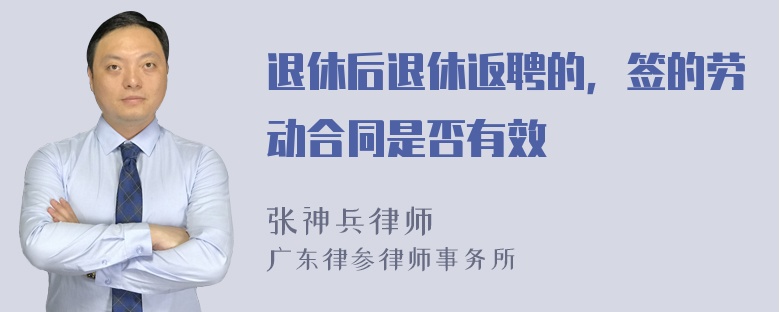 退休后退休返聘的，签的劳动合同是否有效

张神兵律师
广东律参律师事务所